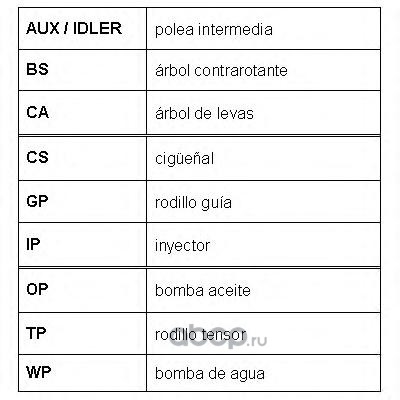 | AUX / IDLER | polea intermedia |
|---|---|
| BS | árbol contrarotante |
| CA | árbol de levas |
| CS | cigüeñal |
| GP | rodillo guía |
| IP | inyector |
| OP | bomba aceite |
| TP | rodillo tensor |
| WP | bomba de agua |

dbop.ru